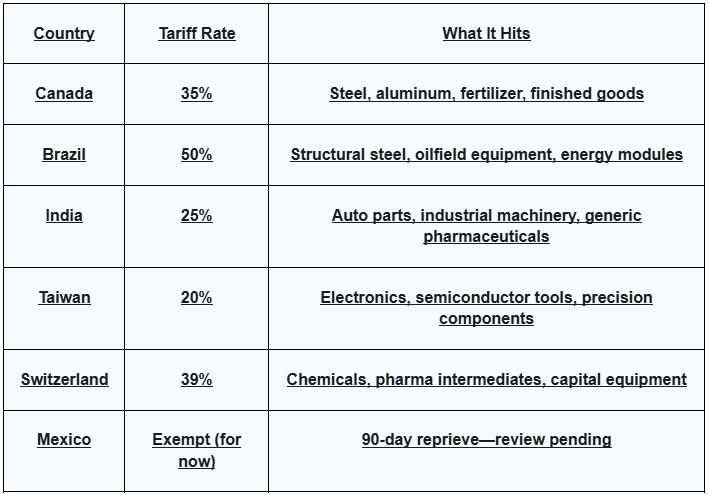 | Country | Tariff Rate | What It Hits |
|---|---|---|
| Canada | 35% | Steel, aluminum, fertilizer, finished goods |
| Brazil | 50% | Structural steel, oilfield equipment, energy modules |
| India | 25% | Auto parts, industrial machinery, generic pharmaceuticals |
| Taiwan | 20% | Electronics, semiconductor tools, precision components |
| Switzerland | 39% | Chemicals, pharma intermediates, capital equipment |
| Mexico | Exempt (for now) | 90-day reprieve—review pending |